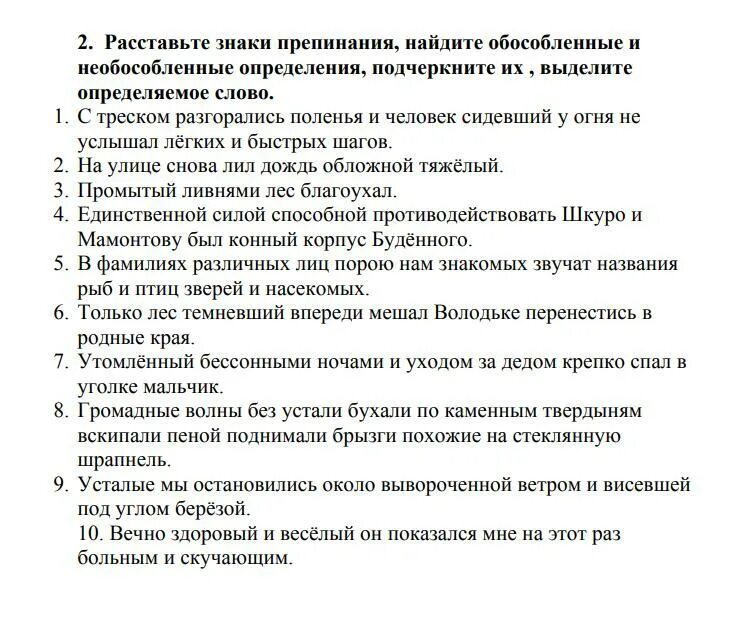 2. Расставьте знаки препинания, найдите обособленные и необособленные определения, подчеркните их , выделите определяемое слово.

1. С треском разгорались поленья и человек сидевший у огня не услышал лёгких и быстрых шагов.
2. На улице снова лил дождь обложной тяжёлый.
3. Промытый ливнями лес благоухал.
4. Единственной силой способной противодействовать Шкуро и Мамонтову был конный корпус Будённого.
5. В фамилиях различных лиц порою нам знакомых звучат названия рыб и птиц зверей и насекомых.
6. Только лес темневший впереди мешал Володьке перенестись в родные края.
7. Утомлённый бессонными ночами и уходом за дедом крепко спал в уголке мальчик.
8. Громадные волны без устали бухали по каменным твердыням вскипали пеной поднимали брызги похожие на стеклянную шрапнель.
9. Усталые мы остановились около вывороченной ветром и висевшей под углом берёзой.
10. Вечно здоровый и весёлый он показался мне на этот раз больным и скучающим.